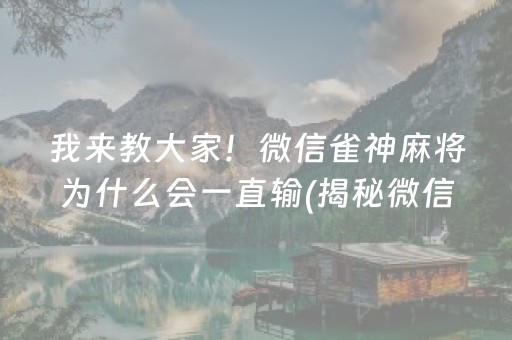 我来教大家！微信雀神麻将为什么会一直输(揭秘微信